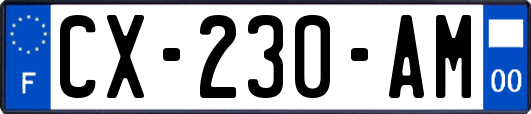 F
CX-230-AM
00